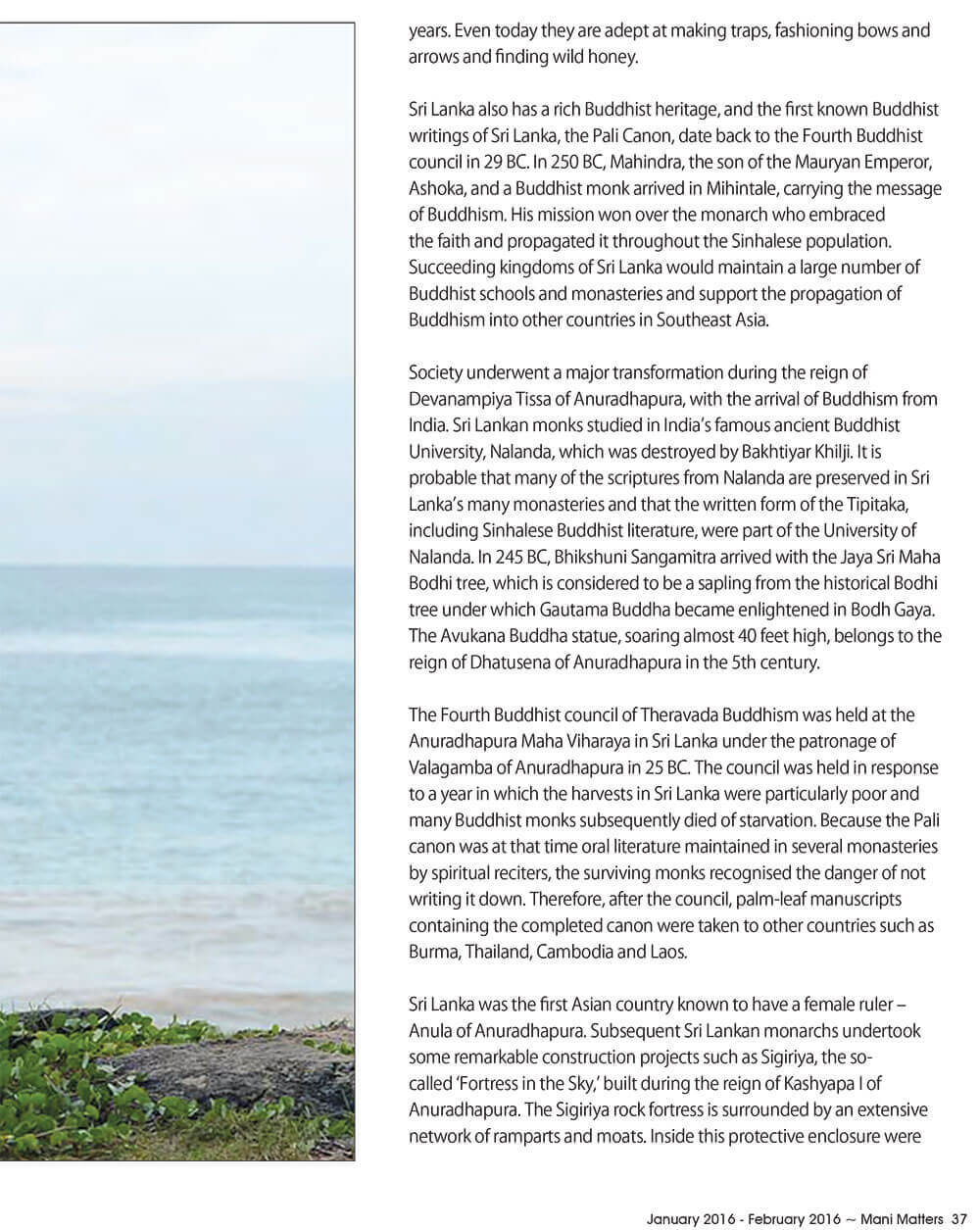 years. Even today they are adept at making traps, fashioning bows and arrows and finding wild honey.

Sri Lanka also has a rich Buddhist heritage, and the first known Buddhist writings of Sri Lanka, the Pali Canon, date back to the Fourth Buddhist council in 29 BC. In 250 BC, Mahindra, the son of the Mauryan Emperor, Ashoka, and a Buddhist monk arrived in Mihintale, carrying the message of Buddhism. His mission won over the monarch who embraced the faith and propagated it throughout the Sinhalese population. Succeeding kingdoms of Sri Lanka would maintain a large number of Buddhist schools and monasteries and support the propagation of Buddhism into other countries in Southeast Asia.

Society underwent a major transformation during the reign of Devanampiya Tissa of Anuradhapura, with the arrival of Buddhism from India. Sri Lankan monks studied in India's famous ancient Buddhist University, Nalanda, which was destroyed by Bakhtiyar Khilji. It is probable that many of the scriptures from Nalanda are preserved in Sri Lanka's many monasteries and that the written form of the Tipitaka, including Sinhalese Buddhist literature, were part of the University of Nalanda. In 245 BC, Bhikshuni Sangamitra arrived with the Jaya Sri Maha Bodhi tree, which is considered to be a sapling from the historical Bodhi tree under which Gautama Buddha became enlightened in Bodh Gaya. The Avukana Buddha statue, soaring almost 40 feet high, belongs to the reign of Dhatusena of Anuradhapura in the 5th century.

The Fourth Buddhist council of Theravada Buddhism was held at the Anuradhapura Maha Viharaya in Sri Lanka under the patronage of Valagamba of Anuradhapura in 25 BC. The council was held in response to a year in which the harvests in Sri Lanka were particularly poor and many Buddhist monks subsequently died of starvation. Because the Pali canon was at that time oral literature maintained in several monasteries by spiritual reciters, the surviving monks recognised the danger of not writing it down. Therefore, after the council, palm-leaf manuscripts containing the completed canon were taken to other countries such as Burma, Thailand, Cambodia and Laos.

Sri Lanka was the first Asian country known to have a female ruler – Anula of Anuradhapura. Subsequent Sri Lankan monarchs undertook some remarkable construction projects such as Sigiriya, the so-called 'Fortress in the Sky,' built during the reign of Kashyapa I of Anuradhapura. The Sigiriya rock fortress is surrounded by an extensive network of ramparts and moats. Inside this protective enclosure were

January 2016 - February 2016 ~ Mani Matters 37